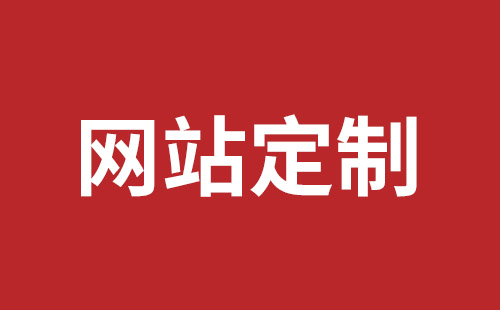 网站定制